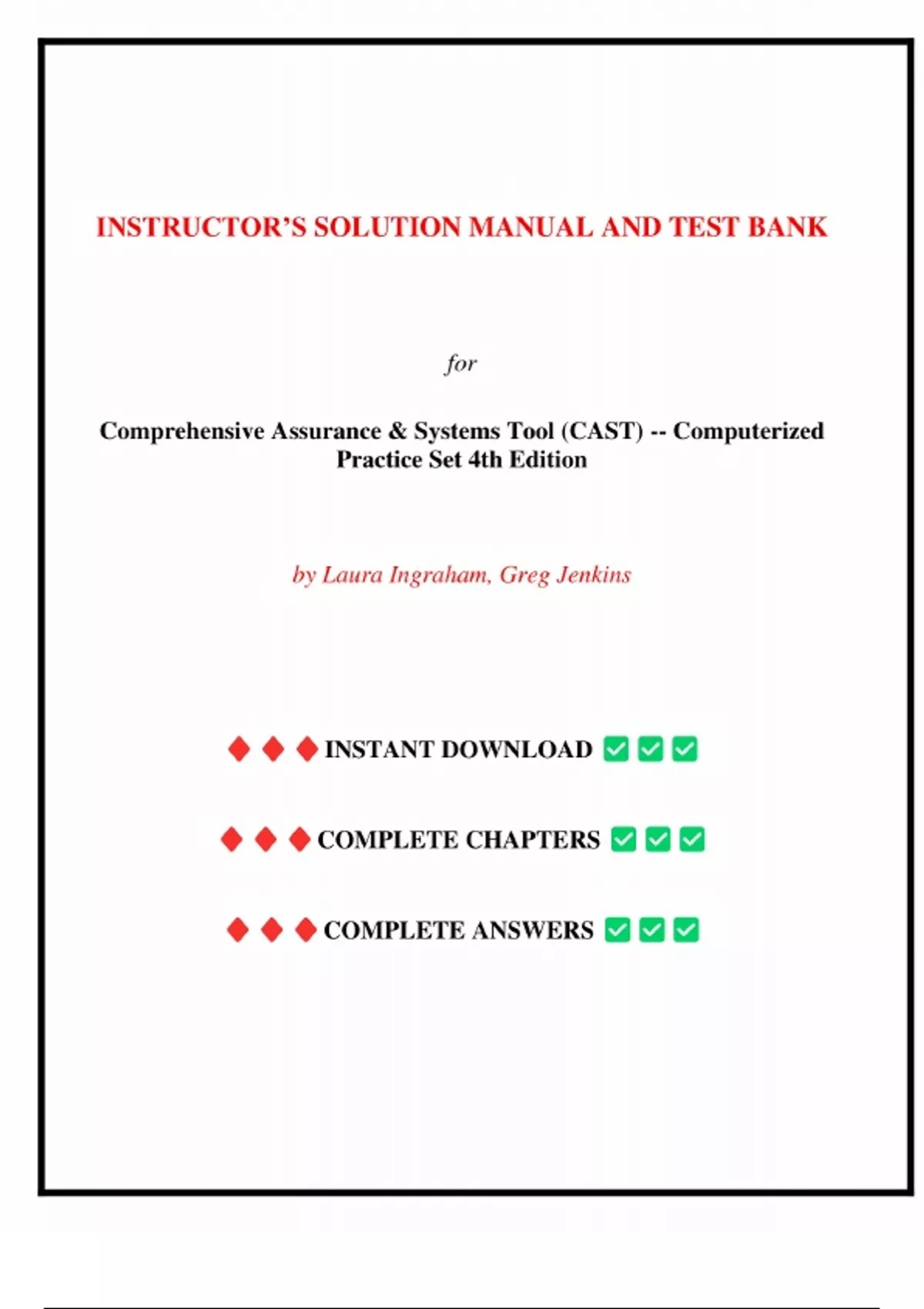 INSTRUCTOR'S SOLUTION MANUAL AND TEST BANK

for

Comprehensive Assurance & Systems Tool (CAST) -- Computerized Practice Set 4th Edition

by Laura Ingraham, Greg Jenkins

♦ ♦ ♦ INSTANT DOWNLOAD ✅ ✅ ✅

♦ ♦ ♦ COMPLETE CHAPTERS ✅ ✅ ✅

♦ ♦ ♦ COMPLETE ANSWERS ✅ ✅ ✅